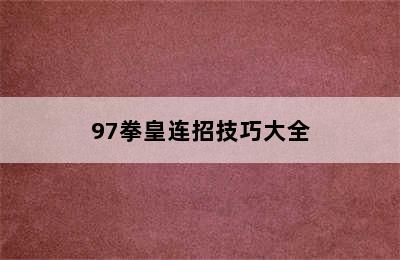 97拳皇连招技巧大全